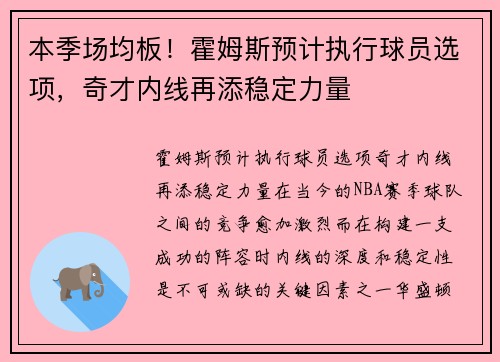 本季场均板！霍姆斯预计执行球员选项，奇才内线再添稳定力量

霍姆斯预计执行球员选项奇才内线再添稳定力量在当今的NBA赛季球队之间的竞争愈加激烈而在构建一支成功的阵容时内线的深度和稳定性是不可或缺的关键因素之一华盛顿